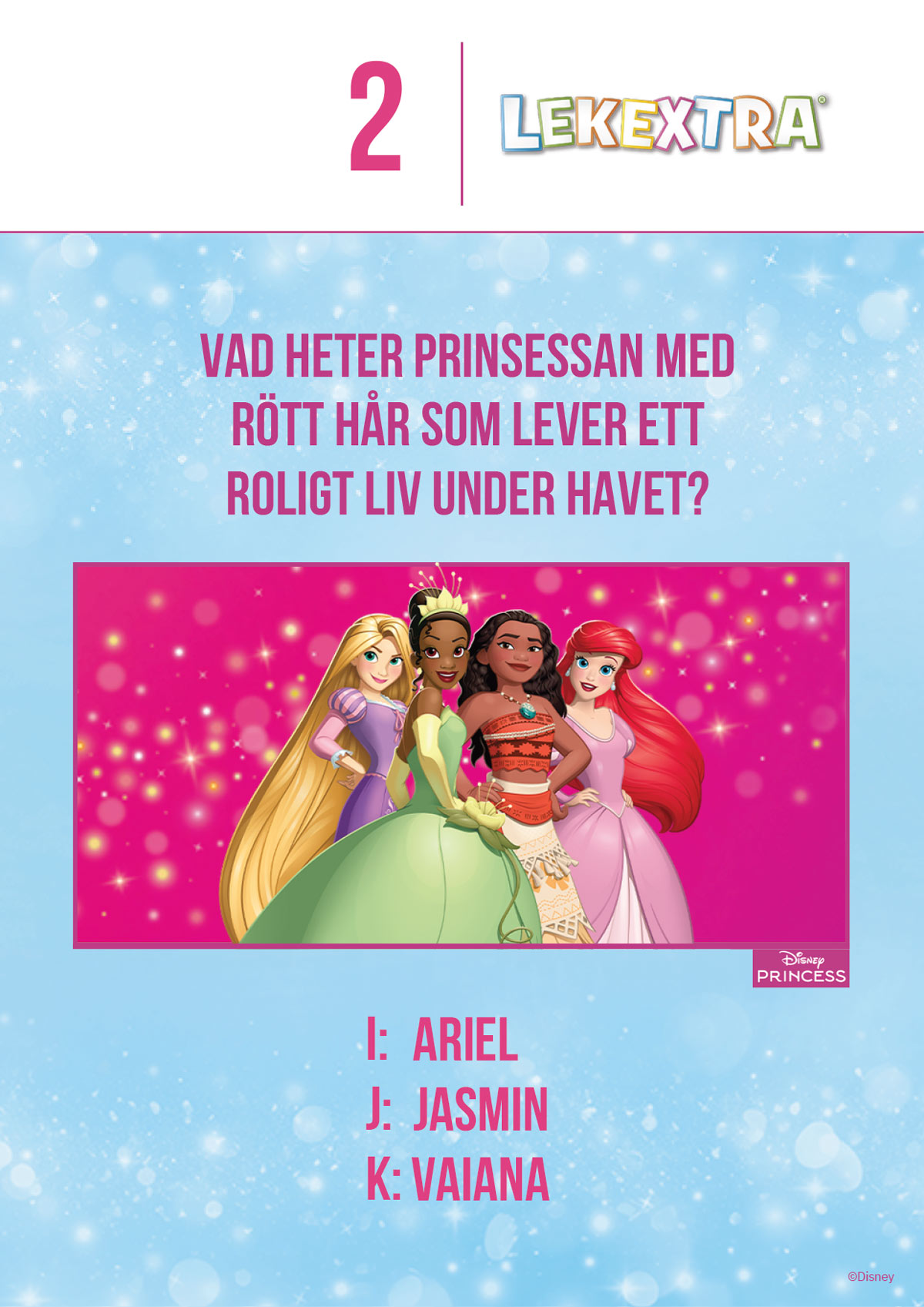 2

LEKEXTRA®

VAD HETER PRINSESSAN MED RÖTT HÅR SOM LEVER ETT ROLIGT LIV UNDER HAVET?

Disney
PRINCESS

I: ARIEL
J: JASMIN
K: VAIANA

©Disney